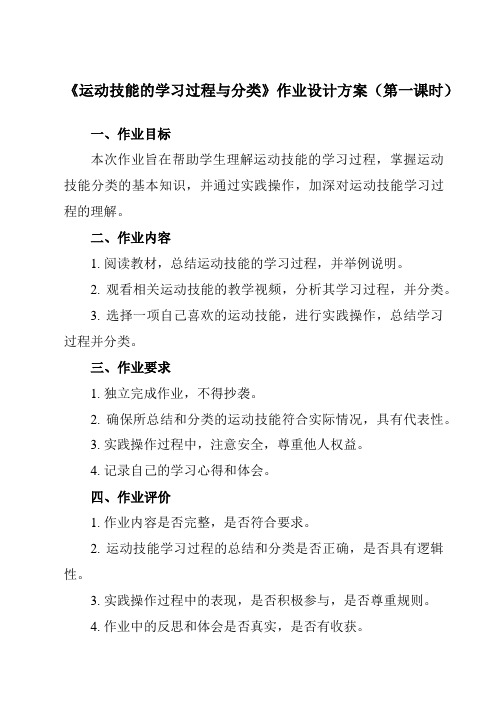 《运动技能的学习过程与分类》作业设计方案（第一课时）

一、作业目标

本次作业旨在帮助学生理解运动技能的学习过程，掌握运动技能分类的基本知识，并通过实践操作，加深对运动技能学习过程的理解。

二、作业内容

1. 阅读教材，总结运动技能的学习过程，并举例说明。

2. 观看相关运动技能的教学视频，分析其学习过程，并分类。

3. 选择一项自己喜欢的运动技能，进行实践操作，总结学习过程并分类。

三、作业要求

1. 独立完成作业，不得抄袭。

2. 确保所总结和分类的运动技能符合实际情况，具有代表性。

3. 实践操作过程中，注意安全，尊重他人权益。

4. 记录自己的学习心得和体会。

四、作业评价

1. 作业内容是否完整，是否符合要求。

2. 运动技能学习过程的总结和分类是否正确，是否具有逻辑性。

3. 实践操作过程中的表现，是否积极参与，是否尊重规则。

4. 作业中的反思和体会是否真实，是否有收获。